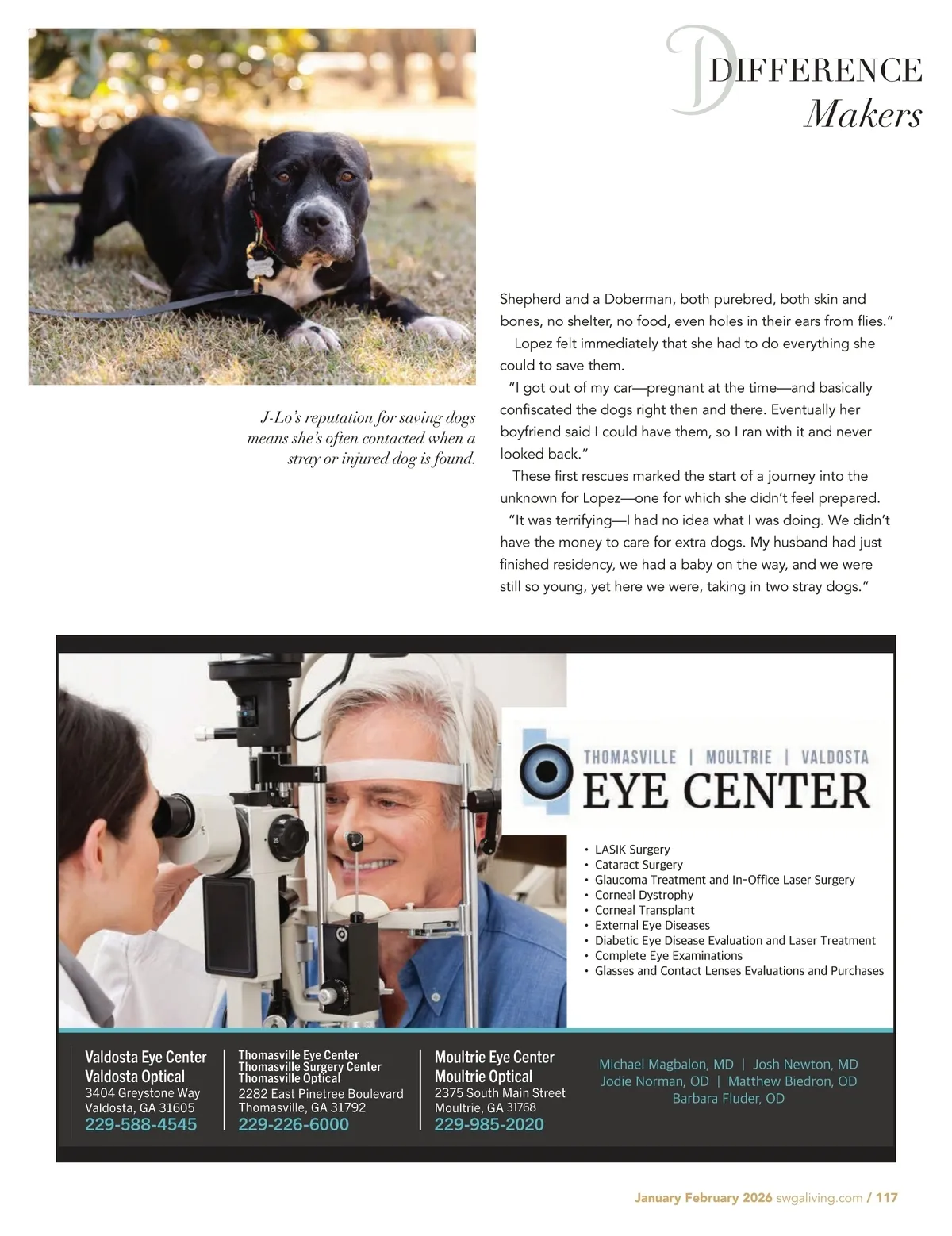 DIFFERENCE Makers

J-Lo's reputation for saving dogs means she's often contacted when a stray or injured dog is found.

Shepherd and a Doberman, both purebred, both skin and bones, no shelter, no food, even holes in their ears from flies."

Lopez felt immediately that she had to do everything she could to save them.

"I got out of my car—pregnant at the time—and basically confiscated the dogs right then and there. Eventually her boyfriend said I could have them, so I ran with it and never looked back."

These first rescues marked the start of a journey into the unknown for Lopez—one for which she didn't feel prepared.

"It was terrifying—I had no idea what I was doing. We didn't have the money to care for extra dogs. My husband had just finished residency, we had a baby on the way, and we were still so young, yet here we were, taking in two stray dogs."

THOMASVILLE | MOULTRIE | VALDOSTA
EYE CENTER

• LASIK Surgery
• Cataract Surgery
• Glaucoma Treatment and In-Office Laser Surgery
• Corneal Dystrophy
• Corneal Transplant
• External Eye Diseases
• Diabetic Eye Disease Evaluation and Laser Treatment
• Complete Eye Examinations
• Glasses and Contact Lenses Evaluations and Purchases

Valdosta Eye Center
Valdosta Optical
3404 Greystone Way
Valdosta, GA 31605
229-588-4545

Thomasville Eye Center
Thomasville Surgery Center
Thomasville Optical
2282 East Pinetree Boulevard
Thomasville, GA 31792
229-226-6000

Moultrie Eye Center
Moultrie Optical
2375 South Main Street
Moultrie, GA 31768
229-985-2020

Michael Magbalon, MD | Josh Newton, MD
Jodie Norman, OD | Matthew Biedron, OD
Barbara Fluder, OD

January February 2026 swgaliving.com / 117